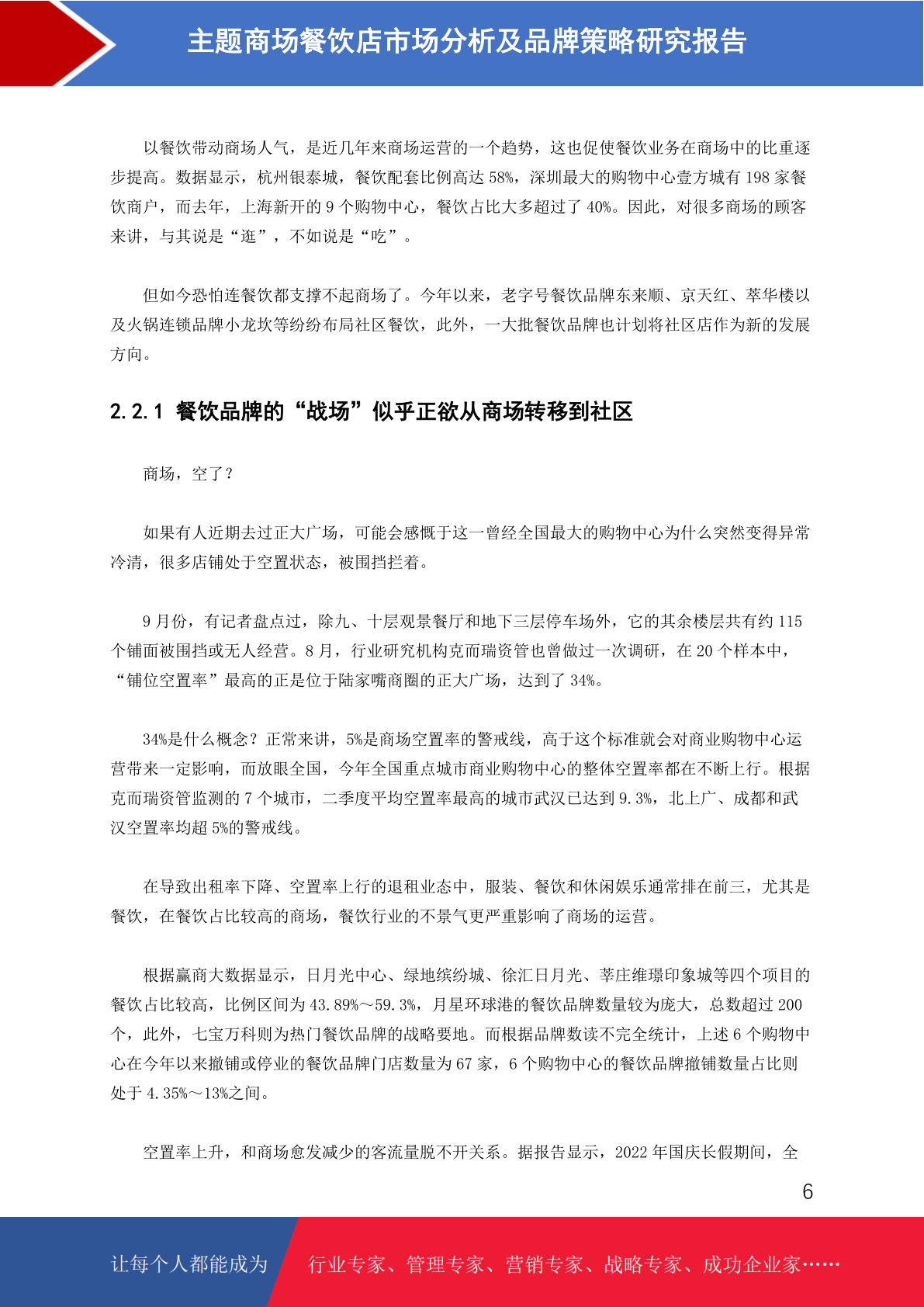 主题商场餐饮店市场分析及品牌策略研究报告

以餐饮带动商场人气，是近几年来商场运营的一个趋势，这也促使餐饮业务在商场中的比重逐步提高。数据显示，杭州银泰城，餐饮配套比例高达 58%，深圳最大的购物中心壹方城有 198 家餐饮商户，而去年，上海新开的 9 个购物中心，餐饮占比大多超过了 40%。因此，对很多商场的顾客来讲，与其说是“逛”，不如说是“吃”。

但如今恐怕连餐饮都支撑不起商场了。今年以来，老字号餐饮品牌东来顺、京天红、萃华楼以及火锅连锁品牌小龙坎等纷纷布局社区餐饮，此外，一大批餐饮品牌也计划将社区店作为新的发展方向。

2.2.1 餐饮品牌的“战场”似乎正欲从商场转移到社区

商场，空了？

如果有人近期去过正大广场，可能会感慨于这一曾经全国最大的购物中心为什么突然变得异常冷清，很多店铺处于空置状态，被围挡拦着。

9 月份，有记者盘点过，除九、十层观景餐厅和地下三层停车场外，它的其余楼层共有约 115 个铺面被围挡或无人经营。8 月，行业研究机构克而瑞资管也曾做过一次调研，在 20 个样本中，“铺位空置率”最高的正是位于陆家嘴商圈的正大广场，达到了 34%。

34%是什么概念？正常来讲，5%是商场空置率的警戒线，高于这个标准就会对商业购物中心运营带来一定影响，而放眼全国，今年全国重点城市商业购物中心的整体空置率都在不断上行。根据克而瑞资管监测的 7 个城市，二季度平均空置率最高的城市武汉已达到 9.3%，北上广、成都和武汉空置率均超 5%的警戒线。

在导致出租率下降、空置率上行的退租业态中，服装、餐饮和休闲娱乐通常排在前三，尤其是餐饮，在餐饮占比较高的商场，餐饮行业的不景气更严重影响了商场的运营。

根据赢商大数据显示，日月光中心、绿地缤纷城、徐汇日月光、莘庄维璟印象城等四个项目的餐饮占比较高，比例区间为 43.89%～59.3%，月星环球港的餐饮品牌数量较为庞大，总数超过 200 个，此外，七宝万科则为热门餐饮品牌的战略要地。而根据品牌数读不完全统计，上述 6 个购物中心在今年以来撤铺或停业的餐饮品牌门店数量为 67 家，6 个购物中心的餐饮品牌撤铺数量占比则处于 4.35%～13%之间。

空置率上升，和商场愈发减少的客流量脱不开关系。据报告显示，2022 年国庆长假期间，全

6

让每个人都能成为 行业专家、管理专家、营销专家、战略专家、成功企业家……